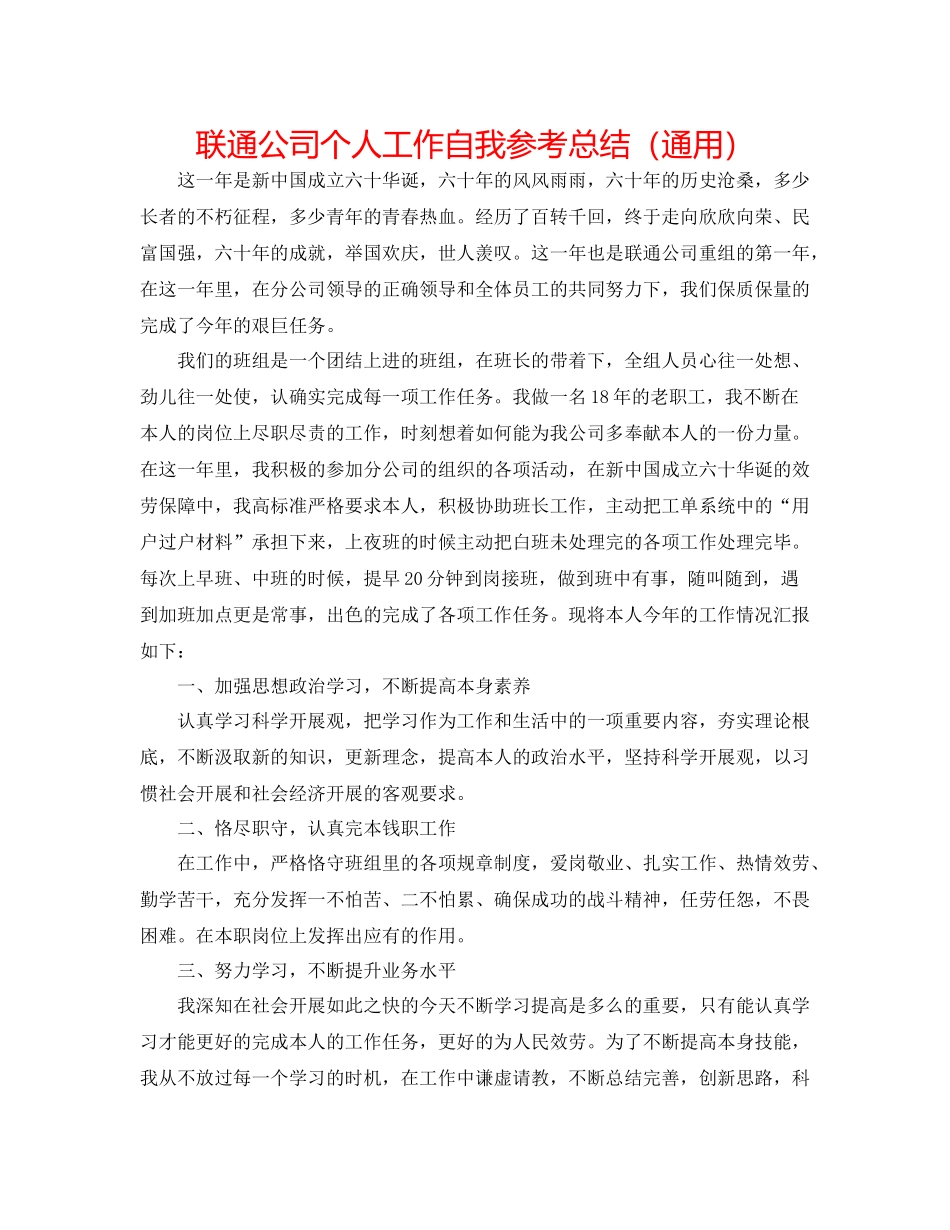 联通公司个人工作自我参考总结（通用）

这一年是新中国成立六十华诞，六十年的风风雨雨，六十年的历史沧桑，多少长者的不朽征程，多少青年的青春热血。经历了百转千回，终于走向欣欣向荣、民富国强，六十年的成就，举国欢庆，世人羡叹。这一年也是联通公司重组的第一年，在这一年里，在分公司领导的正确领导和全体员工的共同努力下，我们保质保量的完成了今年的艰巨任务。

我们的班组是一个团结上进的班组，在班长的带着下，全组人员心往一处想、劲儿往一处使，认确实完成每一项工作任务。我做一名18年的老职工，我不断在本人的岗位上尽职尽责的工作，时刻想着如何能为我公司多奉献本人的一份力量。在这一年里，我积极的参加分公司的组织的各项活动，在新中国成立六十华诞的效劳保障中，我高标准严格要求本人，积极协助班长工作，主动把工单系统中的“用户过户材料”承担下来，上夜班的时候主动把白班未处理完的各项工作处理完毕。每次上早班、中班的时候，提早20分钟到岗接班，做到班中有事，随叫随到，遇到加班加点更是常事，出色的完成了各项工作任务。现将本人今年的工作情况汇报如下：

一、加强思想政治学习，不断提高本身素养

认真学习科学开展观，把学习作为工作和生活中的一项重要内容，夯实理论根底，不断汲取新的知识，更新理念，提高本人的政治水平，坚持科学开展观，以习惯社会开展和社会经济开展的客观要求。

二、恪尽职守，认真完本钱职工作

在工作中，严格恪守班组里的各项规章制度，爱岗敬业、扎实工作、热情效劳、勤学苦干，充分发挥一不怕苦、二不怕累、确保成功的战斗精神，任劳任怨，不畏困难。在本职岗位上发挥出应有的作用。

三、努力学习，不断提升业务水平

我深知在社会开展如此之快的今天不断学习提高是多么的重要，只有能认真学习才能更好的完成本人的工作任务，更好的为人民效劳。为了不断提高本身技能，我从不放过每一个学习的时机，在工作中谦虚请教，不断总结完善，创新思路，科